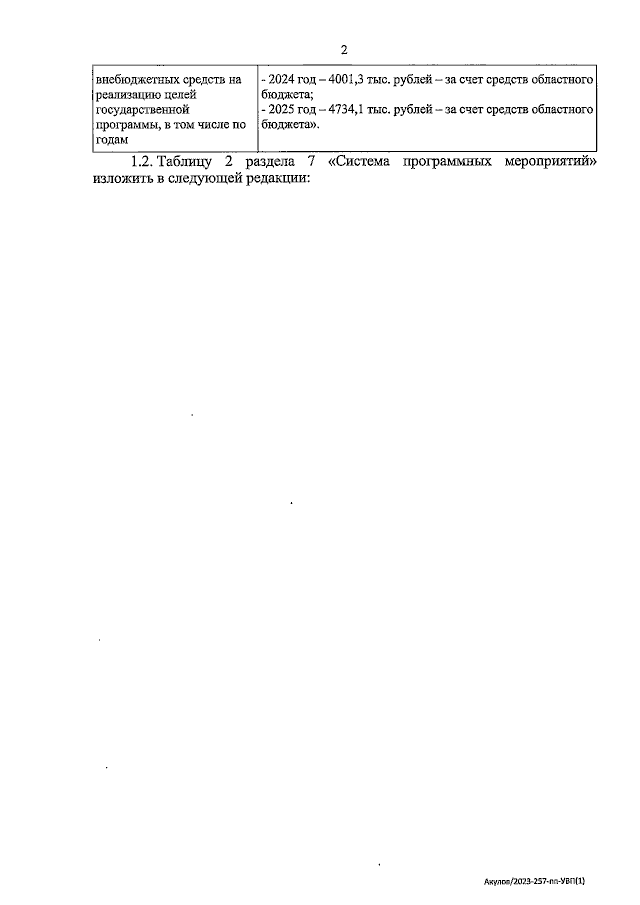 2

| внебюджетных средств на реализацию целей государственной программы, в том числе по годам | - 2024 год – 4001,3 тыс. рублей – за счет средств областного бюджета; - 2025 год – 4734,1 тыс. рублей – за счет средств областного бюджета». |
|---|---|

1.2. Таблицу 2 раздела 7 «Система программных мероприятий» изложить в следующей редакции:

Акулов/2023-257-пп-УВП(1)